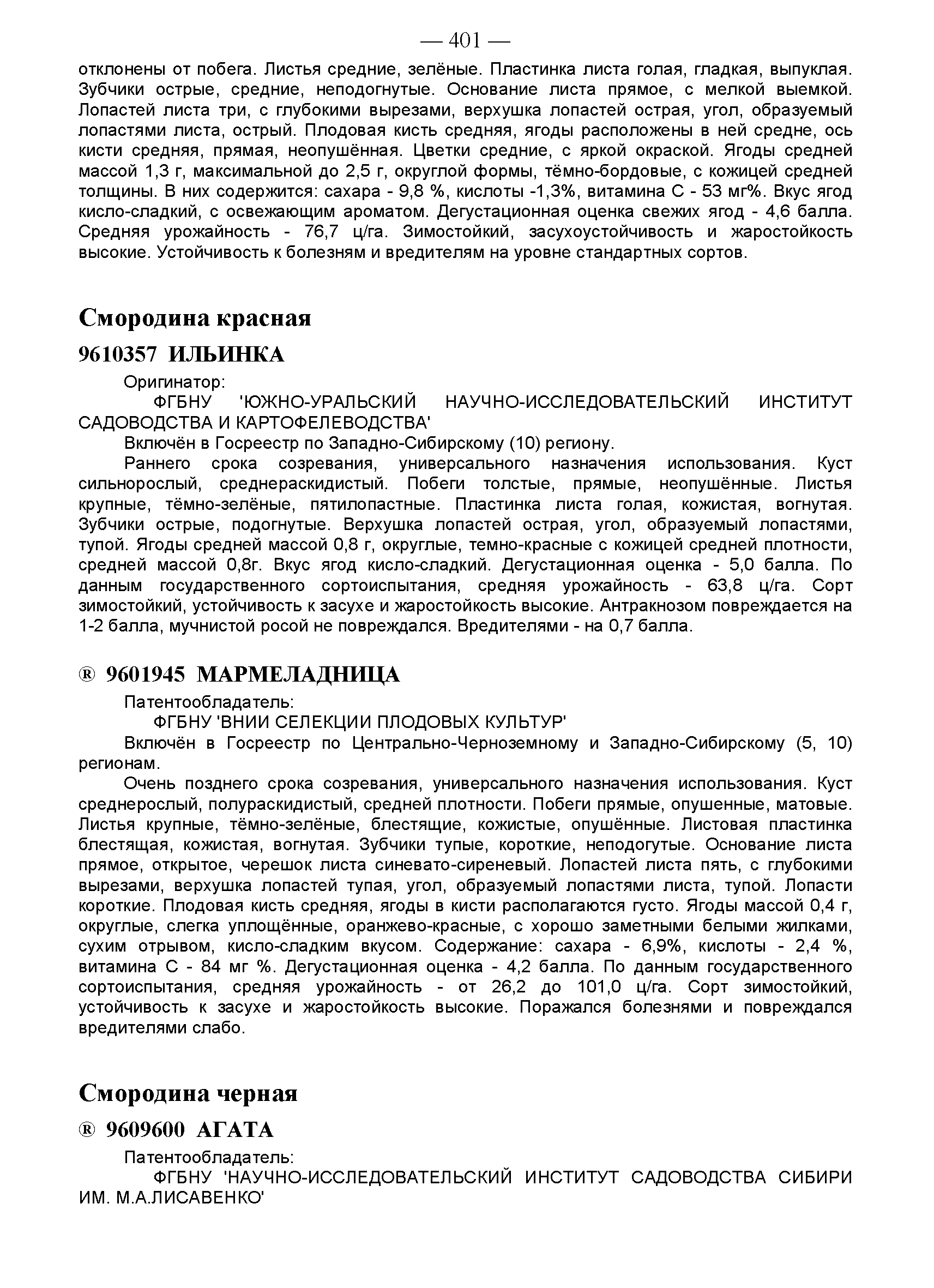 — 401 —

отклонены от побега. Листья средние, зелёные. Пластинка листа голая, гладкая, выпуклая. Зубчики острые, средние, неподогнутые. Основание листа прямое, с мелкой выемкой. Лопастей листа три, с глубокими вырезами, верхушка лопастей острая, угол, образуемый лопастями листа, острый. Плодовая кисть средняя, ягоды расположены в ней средне, ось кисти средняя, прямая, неопушённая. Цветки средние, с яркой окраской. Ягоды средней массой 1,3 г, максимальной до 2,5 г, округлой формы, тёмно-бордовые, с кожицей средней толщины. В них содержится: сахара - 9,8 %, кислоты -1,3%, витамина С - 53 мг%. Вкус ягод кисло-сладкий, с освежающим ароматом. Дегустационная оценка свежих ягод - 4,6 балла. Средняя урожайность - 76,7 ц/га. Зимостойкий, засухоустойчивость и жаростойкость высокие. Устойчивость к болезням и вредителям на уровне стандартных сортов.

Смородина красная

9610357 ИЛЬИНКА

Оригинатор:

ФГБНУ 'ЮЖНО-УРАЛЬСКИЙ НАУЧНО-ИССЛЕДОВАТЕЛЬСКИЙ ИНСТИТУТ САДОВОДСТВА И КАРТОФЕЛЕВОДСТВА'

Включён в Госреестр по Западно-Сибирскому (10) региону.

Раннего срока созревания, универсального назначения использования. Куст сильнорослый, среднераскидистый. Побеги толстые, прямые, неопушённые. Листья крупные, тёмно-зелёные, пятилопастные. Пластинка листа голая, кожистая, вогнутая. Зубчики острые, подогнутые. Верхушка лопастей острая, угол, образуемый лопастями, тупой. Ягоды средней массой 0,8 г, округлые, темно-красные с кожицей средней плотности, средней массой 0,8г. Вкус ягод кисло-сладкий. Дегустационная оценка - 5,0 балла. По данным государственного сортоиспытания, средняя урожайность - 63,8 ц/га. Сорт зимостойкий, устойчивость к засухе и жаростойкость высокие. Антракнозом повреждается на 1-2 балла, мучнистой росой не повреждался. Вредителями - на 0,7 балла.

® 9601945 МАРМЕЛАДНИЦА

Патентообладатель:

ФГБНУ 'ВНИИ СЕЛЕКЦИИ ПЛОДОВЫХ КУЛЬТУР'

Включён в Госреестр по Центрально-Черноземному и Западно-Сибирскому (5, 10) регионам.

Очень позднего срока созревания, универсального назначения использования. Куст среднерослый, полураскидистый, средней плотности. Побеги прямые, опушенные, матовые. Листья крупные, тёмно-зелёные, блестящие, кожистые, опушённые. Листовая пластинка блестящая, кожистая, вогнутая. Зубчики тупые, короткие, неподогутые. Основание листа прямое, открытое, черешок листа синевато-сиреневый. Лопастей листа пять, с глубокими вырезами, верхушка лопастей тупая, угол, образуемый лопастями листа, тупой. Лопасти короткие. Плодовая кисть средняя, ягоды в кисти располагаются густо. Ягоды массой 0,4 г, округлые, слегка уплощённые, оранжево-красные, с хорошо заметными белыми жилками, сухим отрывом, кисло-сладким вкусом. Содержание: сахара - 6,9%, кислоты - 2,4 %, витамина С - 84 мг %. Дегустационная оценка - 4,2 балла. По данным государственного сортоиспытания, средняя урожайность - от 26,2 до 101,0 ц/га. Сорт зимостойкий, устойчивость к засухе и жаростойкость высокие. Поражался болезнями и повреждался вредителями слабо.

Смородина черная

® 9609600 АГАТА

Патентообладатель:

ФГБНУ 'НАУЧНО-ИССЛЕДОВАТЕЛЬСКИЙ ИНСТИТУТ САДОВОДСТВА СИБИРИ ИМ. М.А.ЛИСАВЕНКО'